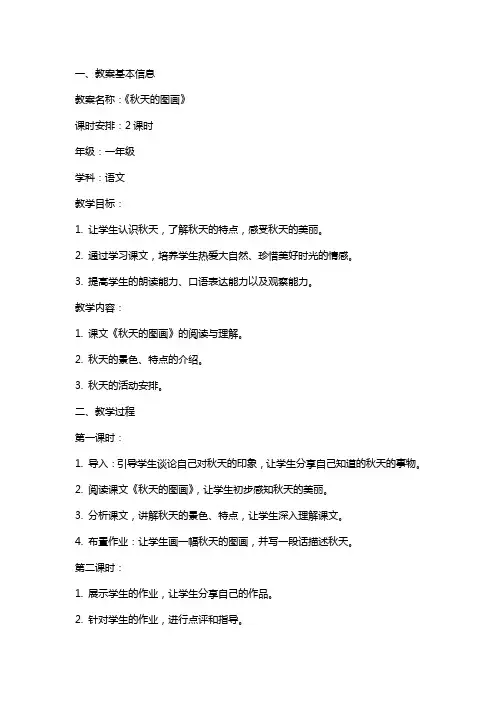 一、教案基本信息

教案名称：《秋天的图画》

课时安排：2 课时

年级：一年级

学科：语文

教学目标：

1. 让学生认识秋天，了解秋天的特点，感受秋天的美丽。

2. 通过学习课文，培养学生热爱大自然、珍惜美好时光的情感。

3. 提高学生的朗读能力、口语表达能力以及观察能力。

教学内容：

1. 课文《秋天的图画》的阅读与理解。

2. 秋天的景色、特点的介绍。

3. 秋天的活动安排。

二、教学过程

第一课时：

1. 导入：引导学生谈论自己对秋天的印象，让学生分享自己知道的秋天的事物。

2. 阅读课文《秋天的图画》，让学生初步感知秋天的美丽。

3. 分析课文，讲解秋天的景色、特点，让学生深入理解课文。

4. 布置作业：让学生画一幅秋天的图画，并写一段话描述秋天。

第二课时：

1. 展示学生的作业，让学生分享自己的作品。

2. 针对学生的作业，进行点评和指导。